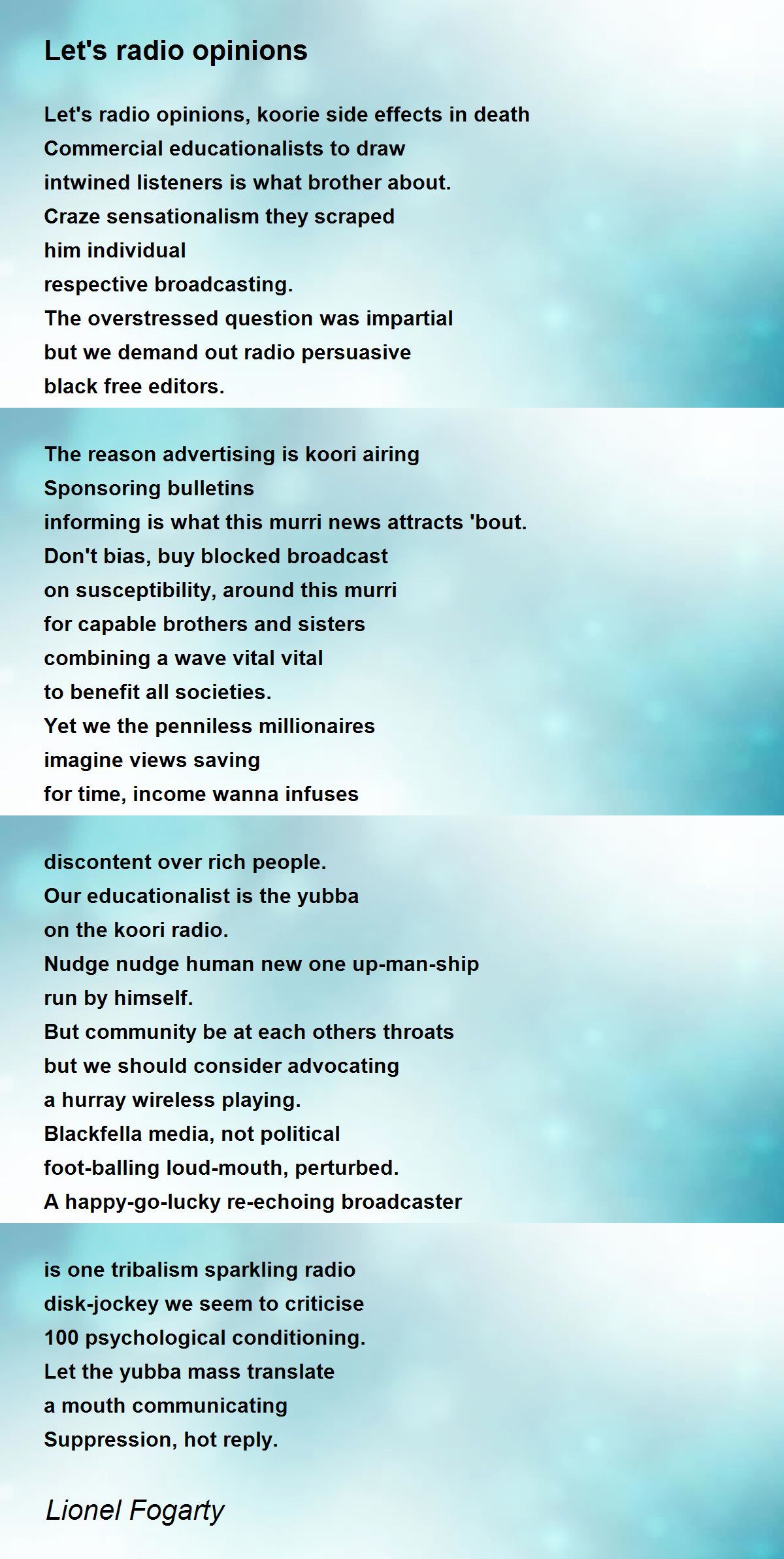 Let's radio opinions

Let's radio opinions, koorie side effects in death
Commercial educationalists to draw
intwined listeners is what brother about.
Craze sensationalism they scraped
him individual
respective broadcasting.
The overstressed question was impartial
but we demand out radio persuasive
black free editors.

The reason advertising is koori airing
Sponsoring bulletins
informing is what this murri news attracts 'bout.
Don't bias, buy blocked broadcast
on susceptibility, around this murri
for capable brothers and sisters
combining a wave vital vital
to benefit all societies.
Yet we the penniless millionaires
imagine views saving
for time, income wanna infuses

discontent over rich people.
Our educationalist is the yubba
on the koori radio.
Nudge nudge human new one up-man-ship
run by himself.
But community be at each others throats
but we should consider advocating
a hurray wireless playing.
Blackfella media, not political
foot-balling loud-mouth, perturbed.
A happy-go-lucky re-echoing broadcaster

is one tribalism sparkling radio
disk-jockey we seem to criticise
100 psychological conditioning.
Let the yubba mass translate
a mouth communicating
Suppression, hot reply.

Lionel Fogarty